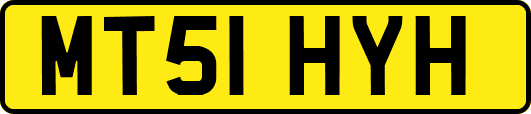 MT51 HYH